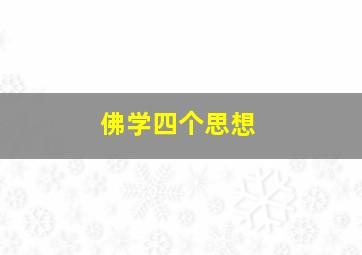 佛学四个思想